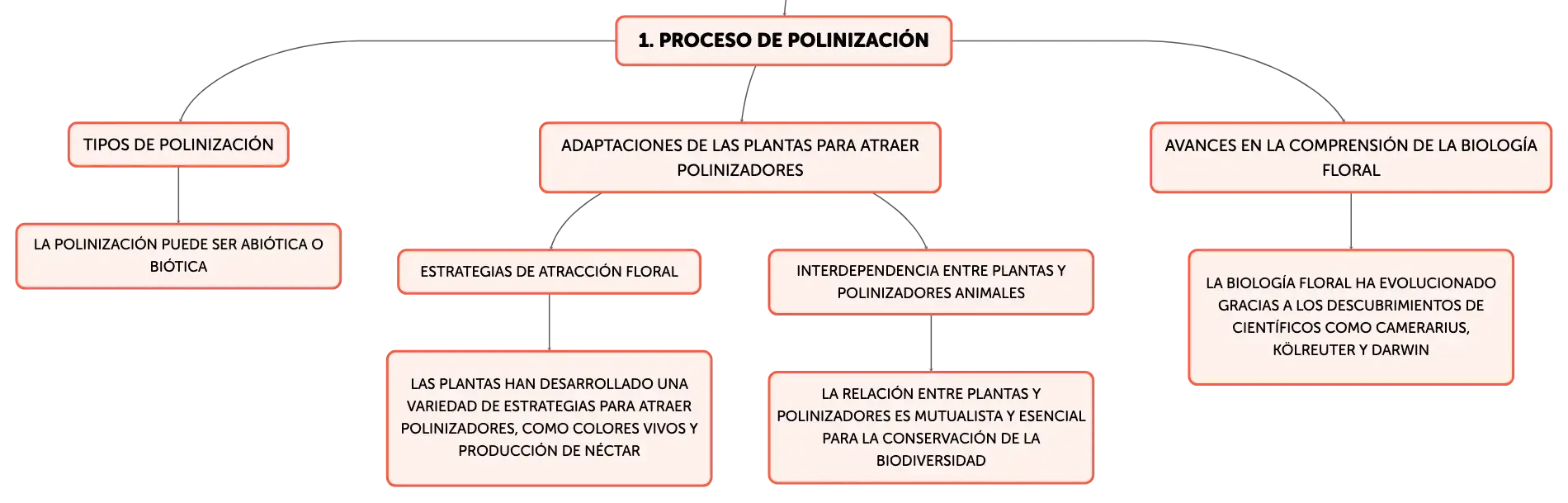 1. PROCESO DE POLINIZACIÓN

TIPOS DE POLINIZACIÓN

LA POLINIZACIÓN PUEDE SER ABIÓTICA O BIÓTICA

ADAPTACIONES DE LAS PLANTAS PARA ATRAER POLINIZADORES

ESTRATEGIAS DE ATRACCIÓN FLORAL

LAS PLANTAS HAN DESARROLLADO UNA VARIEDAD DE ESTRATEGIAS PARA ATRAER POLINIZADORES, COMO COLORES VIVOS Y PRODUCCIÓN DE NÉCTAR

INTERDEPENDENCIA ENTRE PLANTAS Y POLINIZADORES ANIMALES

LA RELACIÓN ENTRE PLANTAS Y POLINIZADORES ES MUTUALISTA Y ESENCIAL PARA LA CONSERVACIÓN DE LA BIODIVERSIDAD

AVANCES EN LA COMPRENSIÓN DE LA BIOLOGÍA FLORAL

LA BIOLOGÍA FLORAL HA EVOLUCIONADO GRACIAS A LOS DESCUBRIMIENTOS DE CIENTÍFICOS COMO CAMERARIUS, KÖLREUTER Y DARWIN